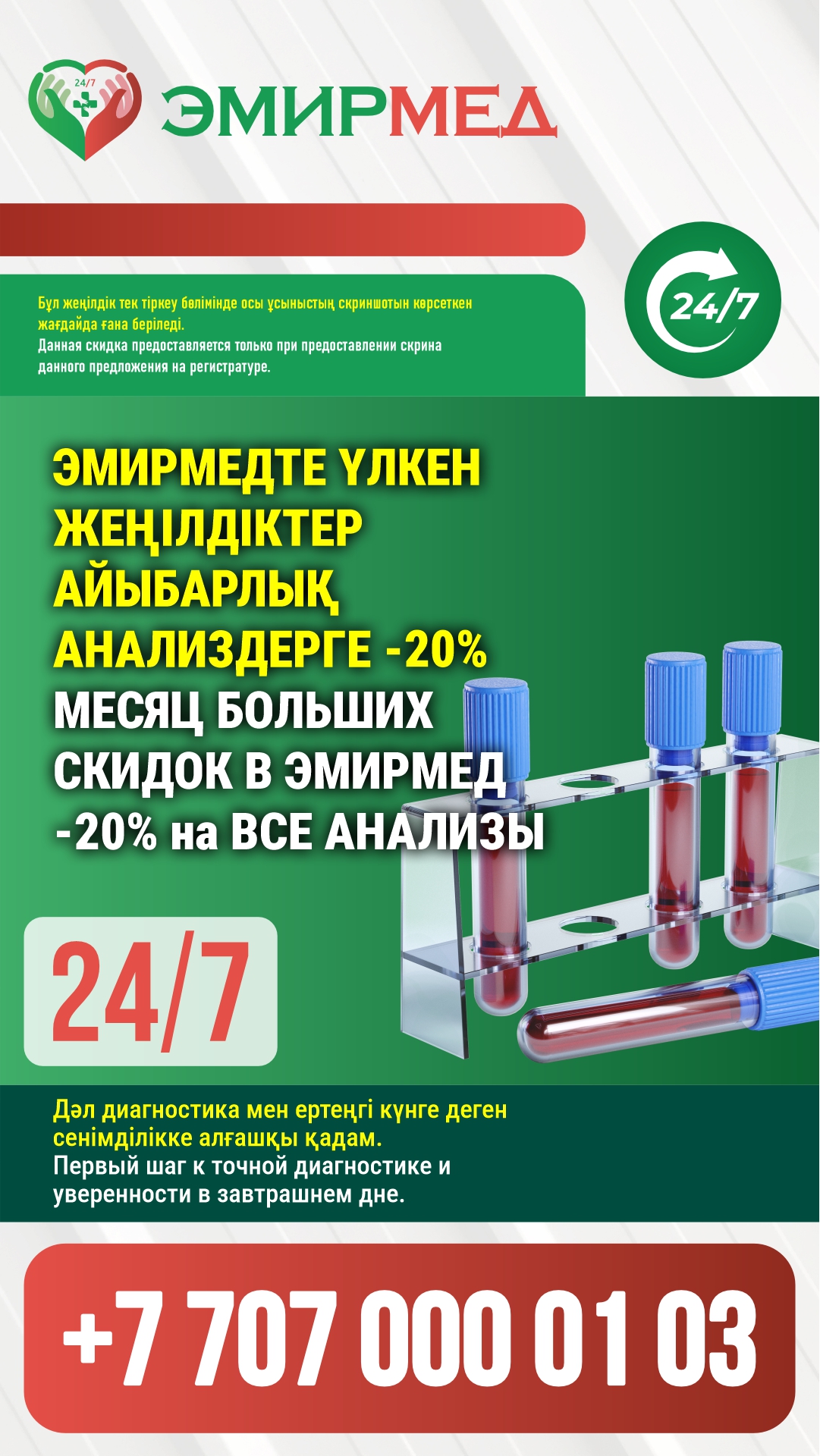 24/7

ЭМИРМЕД

Бұл жеңілдік тек тіркеу бөлімінде осы ұсыныстың скриншотын көрсеткен жағдайда ғана беріледі.
Данная скидка предоставляется только при предоставлении скрина данного предложения на регистратуре.

24/7

ЭМИРМЕДТЕ ҮЛКЕН ЖЕҢІЛДІКТЕР АЙЫБАРЛЫҚ АНАЛИЗДЕРГЕ -20%
МЕСЯЦ БОЛЬШИХ СКИДОК В ЭМИРМЕД -20% на ВСЕ АНАЛИЗЫ

24/7

Дәл диагностика мен ертеңгі күнге деген сенімділікке алғашқы қадам.
Первый шаг к точной диагностике и уверенности в завтрашнем дне.

+7 707 000 01 03